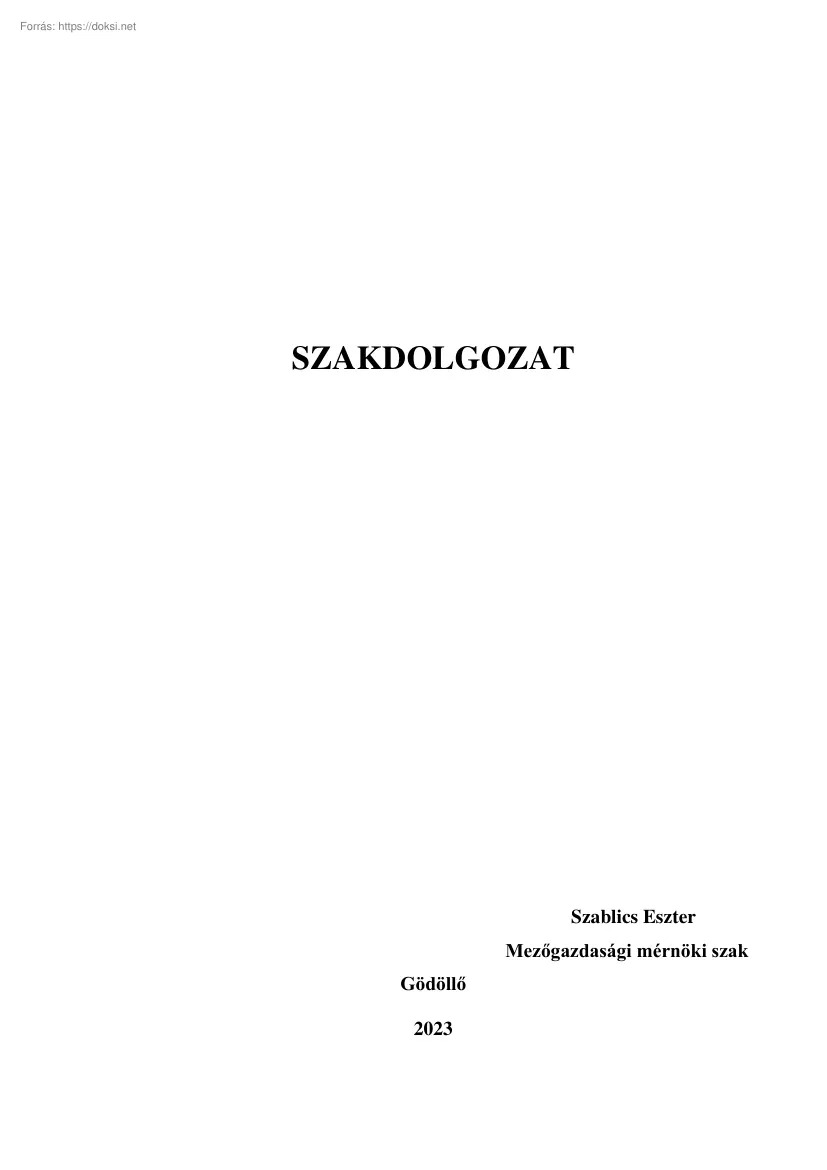 Forrás: https://doksi.net

SZAKDOLGOZAT

Szablics Eszter

Mezőgazdasági mérnöki szak

Gödöllő

2023